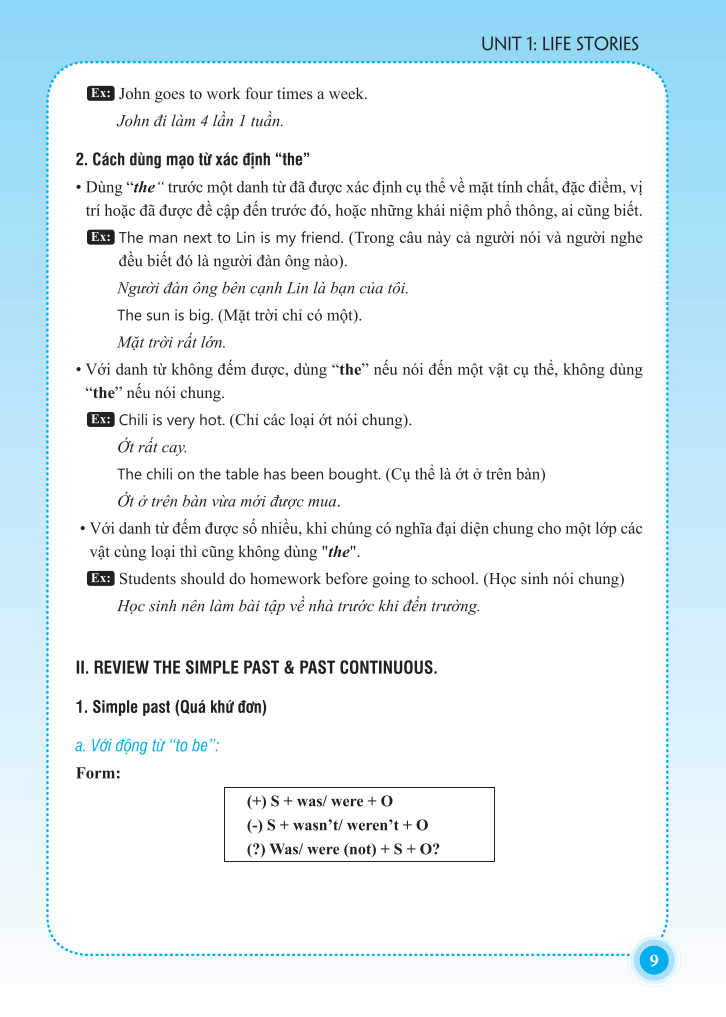 UNIT 1: LIFE STORIES

Ex: John goes to work four times a week.

John đi làm 4 lần 1 tuần.

2. Cách dùng mạo từ xác định "the"

• Dùng "the" trước một danh từ đã được xác định cụ thể về mặt tính chất, đặc điểm, vị trí hoặc đã được đề cập đến trước đó, hoặc những khái niệm phổ thông, ai cũng biết.

Ex: The man next to Lin is my friend. (Trong câu này cả người nói và người nghe đều biết đó là người đàn ông nào).

Người đàn ông bên cạnh Lin là bạn của tôi.

The sun is big. (Mặt trời chỉ có một).

Mặt trời rất lớn.

• Với danh từ không đếm được, dùng "the" nếu nói đến một vật cụ thể, không dùng "the" nếu nói chung.

Ex: Chili is very hot. (Chỉ các loại ớt nói chung).

Ớt rất cay.

The chili on the table has been bought. (Cụ thể là ớt ở trên bàn)

Ớt ở trên bàn vừa mới được mua.

• Với danh từ đếm được số nhiều, khi chúng có nghĩa đại diện chung cho một lớp các vật cùng loại thì cũng không dùng "the".

Ex: Students should do homework before going to school. (Học sinh nói chung)

Học sinh nên làm bài tập về nhà trước khi đến trường.

II. REVIEW THE SIMPLE PAST & PAST CONTINUOUS.

1. Simple past (Quá khứ đơn)

a. Với động từ "to be":

Form:

(+) S + was/ were + O
(-) S + wasn't/ weren't + O
(?) Was/ were (not) + S + O?

9